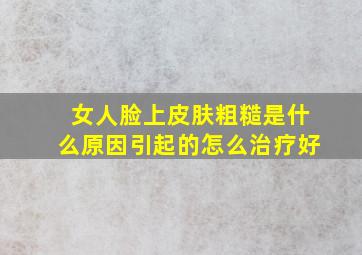 女人脸上皮肤粗糙是什么原因引起的怎么治疗好